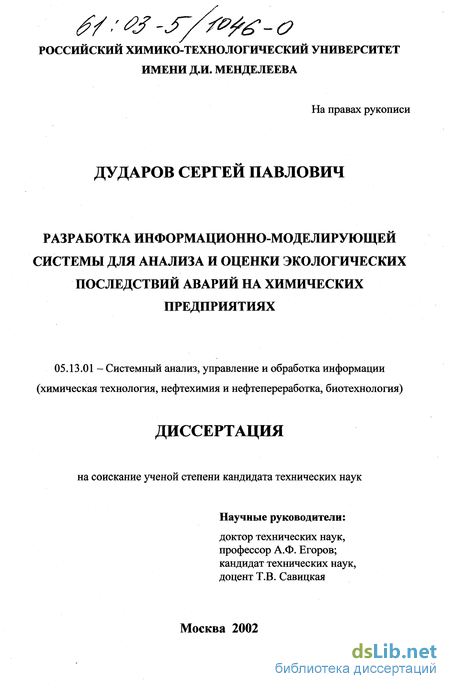 61:03-5/1046-0

РОССИЙСКИЙ ХИМИКО-ТЕХНОЛОГИЧЕСКИЙ УНИВЕРСИТЕТ ИМЕНИ Д.И. МЕНДЕЛЕЕВА

На правах рукописи

ДУДАРОВ СЕРГЕЙ ПАВЛОВИЧ

РАЗРАБОТКА ИНФОРМАЦИОННО-МОДЕЛИРУЮЩЕЙ СИСТЕМЫ ДЛЯ АНАЛИЗА И ОЦЕНКИ ЭКОЛОГИЧЕСКИХ ПОСЛЕДСТВИЙ АВАРИЙ НА ХИМИЧЕСКИХ ПРЕДПРИЯТИЯХ

05.13.01 – Системный анализ, управление и обработка информации (химическая технология, нефтехимия и нефтепереработка, биотехнология)

ДИССЕРТАЦИЯ

на соискание ученой степени кандидата технических наук

Научные руководители:
доктор технических наук,
профессор А.Ф. Егоров;
кандидат технических наук,
доцент Т.В. Савицкая

Москва 2002

dsLib.net
библиотека диссертаций